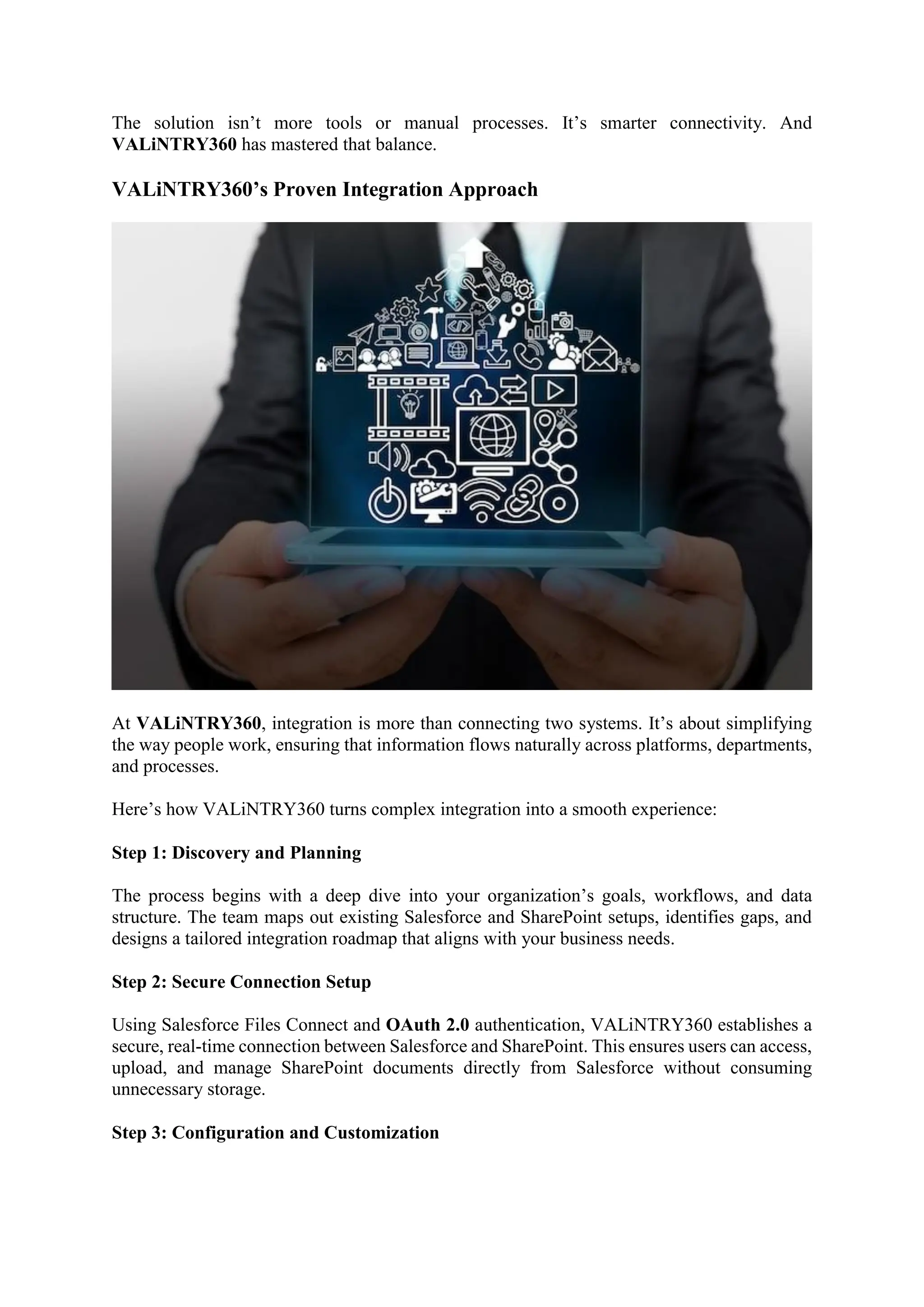 The solution isn't more tools or manual processes. It's smarter connectivity. And VALiNTRY360 has mastered that balance.

VALiNTRY360's Proven Integration Approach

At VALiNTRY360, integration is more than connecting two systems. It's about simplifying the way people work, ensuring that information flows naturally across platforms, departments, and processes.

Here's how VALiNTRY360 turns complex integration into a smooth experience:

Step 1: Discovery and Planning

The process begins with a deep dive into your organization's goals, workflows, and data structure. The team maps out existing Salesforce and SharePoint setups, identifies gaps, and designs a tailored integration roadmap that aligns with your business needs.

Step 2: Secure Connection Setup

Using Salesforce Files Connect and OAuth 2.0 authentication, VALiNTRY360 establishes a secure, real-time connection between Salesforce and SharePoint. This ensures users can access, upload, and manage SharePoint documents directly from Salesforce without consuming unnecessary storage.

Step 3: Configuration and Customization